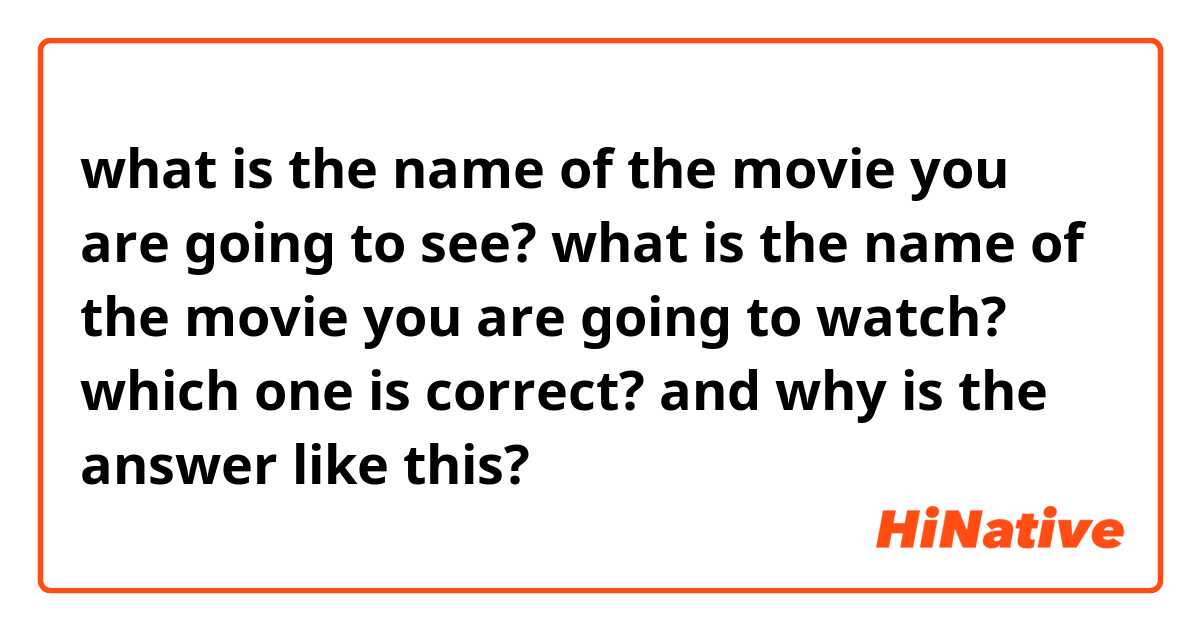 what is the name of the movie you are going to see? what is the name of the movie you are going to watch? which one is correct? and why is the answer like this?

HiNative